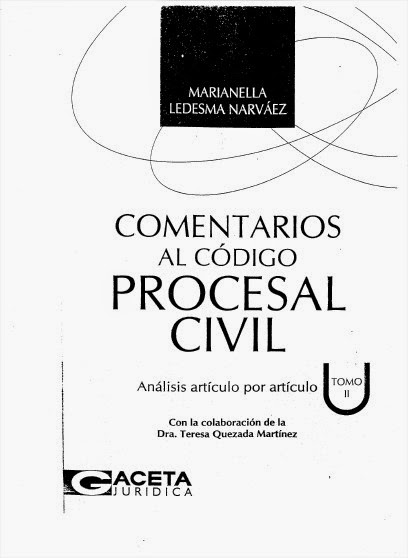 MARIANELLA
LEDESMA NARVÁEZ

COMENTARIOS
AL CÓDIGO
PROCESAL
CIVIL

Análisis artículo por artículo

TOMO
II

Con la colaboración de la
Dra. Teresa Quezada Martínez

GACETA
JURIDICA